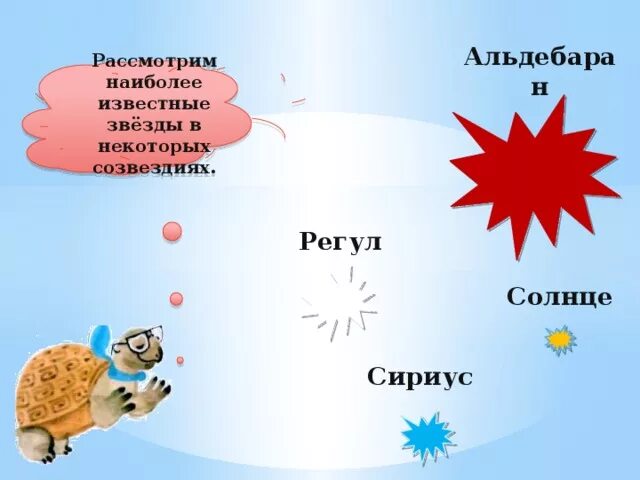 Рассмотрим наиболее известные звёзды в некоторых созвездиях.

Альдебаран

Регул

Солнце

Сириус